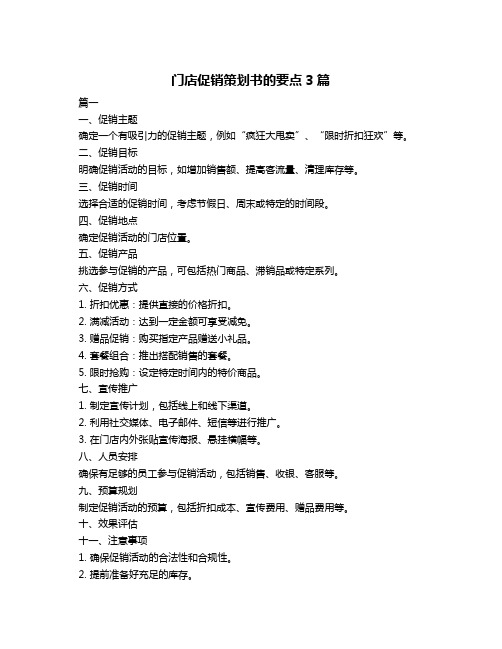 门店促销策划书的要点 3 篇

篇一

一、促销主题

确定一个有吸引力的促销主题，例如“疯狂大甩卖”、“限时折扣狂欢”等。

二、促销目标

明确促销活动的目标，如增加销售额、提高客流量、清理库存等。

三、促销时间

选择合适的促销时间，考虑节假日、周末或特定的时间段。

四、促销地点

确定促销活动的门店位置。

五、促销产品

挑选参与促销的产品，可包括热门商品、滞销品或特定系列。

六、促销方式

1. 折扣优惠：提供直接的价格折扣。

2. 满减活动：达到一定金额可享受减免。

3. 赠品促销：购买指定产品赠送小礼品。

4. 套餐组合：推出搭配销售的套餐。

5. 限时抢购：设定特定时间内的特价商品。

七、宣传推广

1. 制定宣传计划，包括线上和线下渠道。

2. 利用社交媒体、电子邮件、短信等进行推广。

3. 在门店内外张贴宣传海报、悬挂横幅等。

八、人员安排

确保有足够的员工参与促销活动，包括销售、收银、客服等。

九、预算规划

制定促销活动的预算，包括折扣成本、宣传费用、赠品费用等。

十、效果评估

十一、注意事项

1. 确保促销活动的合法性和合规性。

2. 提前准备好充足的库存。